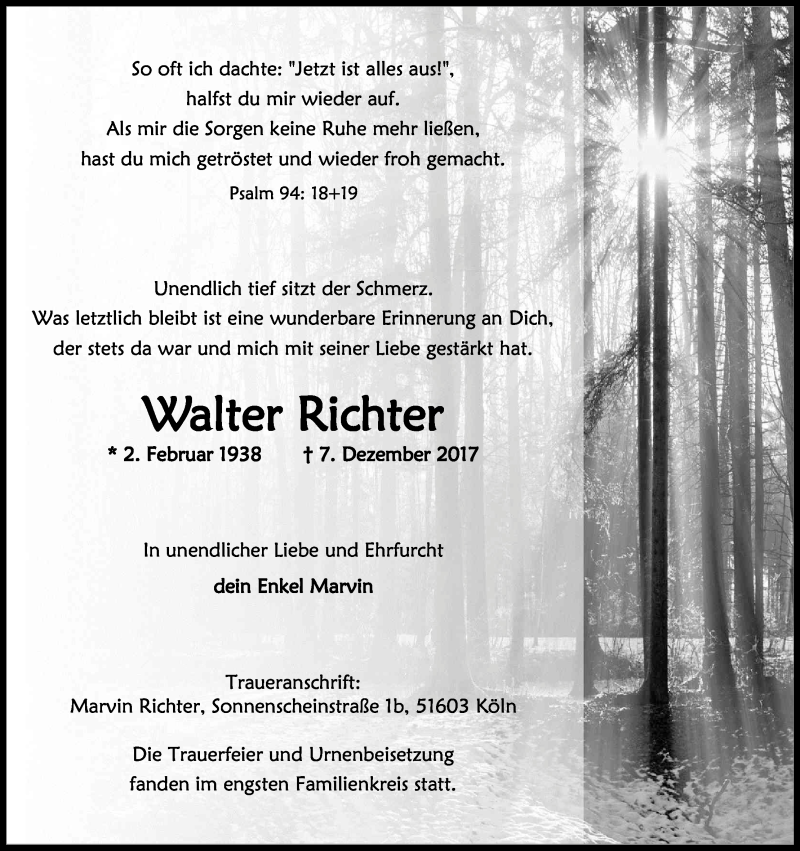 So oft ich dachte: "Jetzt ist alles aus!",
halfst du mir wieder auf.
Als mir die Sorgen keine Ruhe mehr ließen,
hast du mich getröstet und wieder froh gemacht.

Psalm 94: 18+19

Unendlich tief sitzt der Schmerz.
Was letztlich bleibt ist eine wunderbare Erinnerung an Dich,
der stets da war und mich mit seiner Liebe gestärkt hat.

Walter Richter

* 2. Februar 1938 † 7. Dezember 2017

In unendlicher Liebe und Ehrfurcht

dein Enkel Marvin

Traueranschrift:
Marvin Richter, Sonnenscheinstraße 1b, 51603 Köln

Die Trauerfeier und Urnenbeisetzung
fanden im engsten Familienkreis statt.